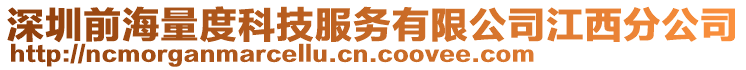 深圳前海量度科技服务有限公司江西分公司
http://ncmorganmarcellu.cn.coovee.com